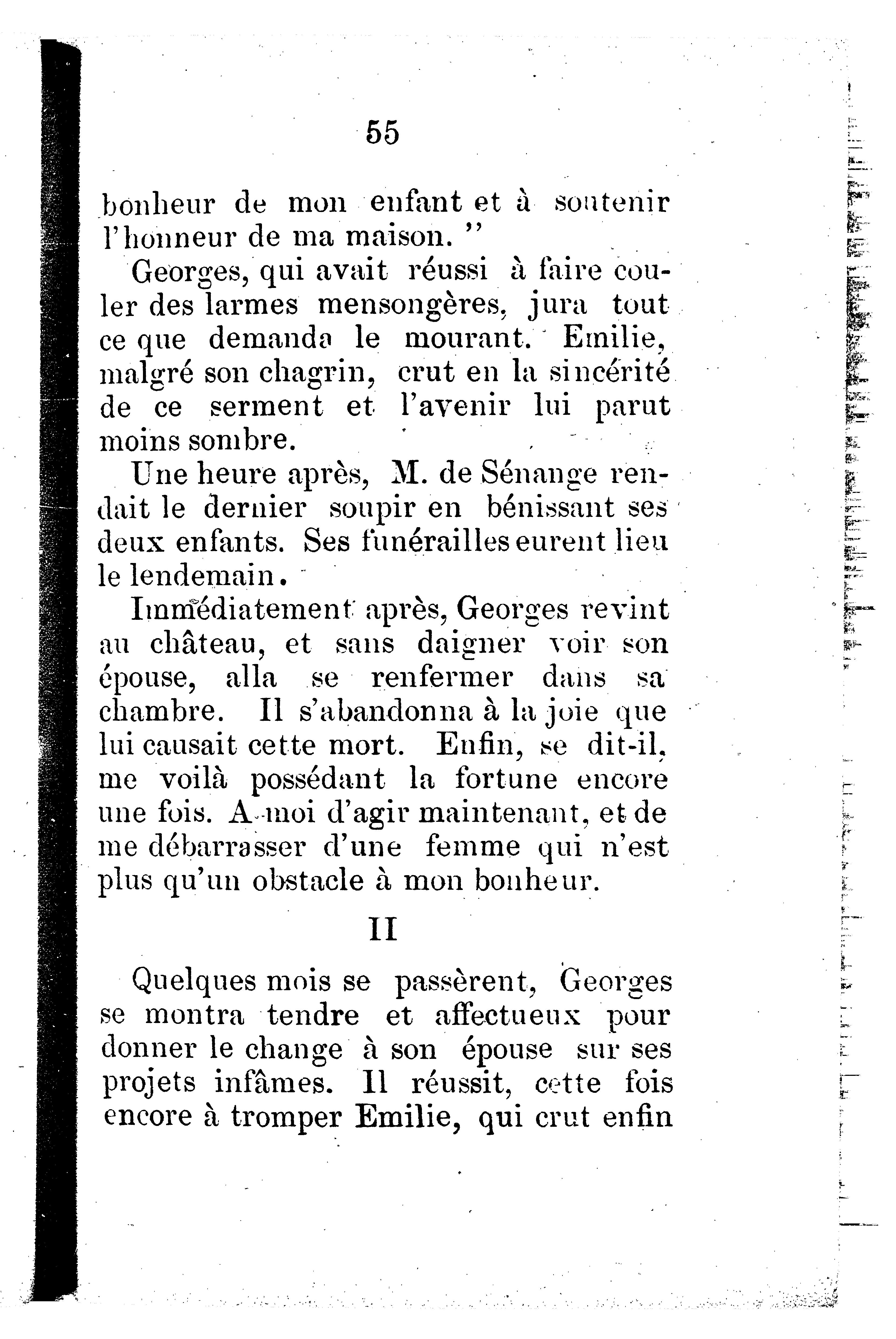 55

bonheur de mon enfant et à soutenir l'honneur de ma maison. "

Georges, qui avait réussi à faire couler des larmes mensongères, jura tout ce que demanda le mourant. Emilie, malgré son chagrin, crut en la sincérité de ce serment et l'avenir lui parut moins sombre.

Une heure après, M. de Sénange rendait le dernier soupir en bénissant ses deux enfants. Ses funérailles eurent lieu le lendemain.

Immédiatement après, Georges revint au château, et sans daigner voir son épouse, alla se renfermer dans sa chambre. Il s'abandonna à la joie que lui causait cette mort. Enfin, se dit-il, me voilà possédant la fortune encore une fois. A moi d'agir maintenant, et de me débarrasser d'une femme qui n'est plus qu'un obstacle à mon bonheur.

II

Quelques mois se passèrent, Georges se montra tendre et affectueux pour donner le change à son épouse sur ses projets infâmes. Il réussit, cette fois encore à tromper Emilie, qui crut enfin